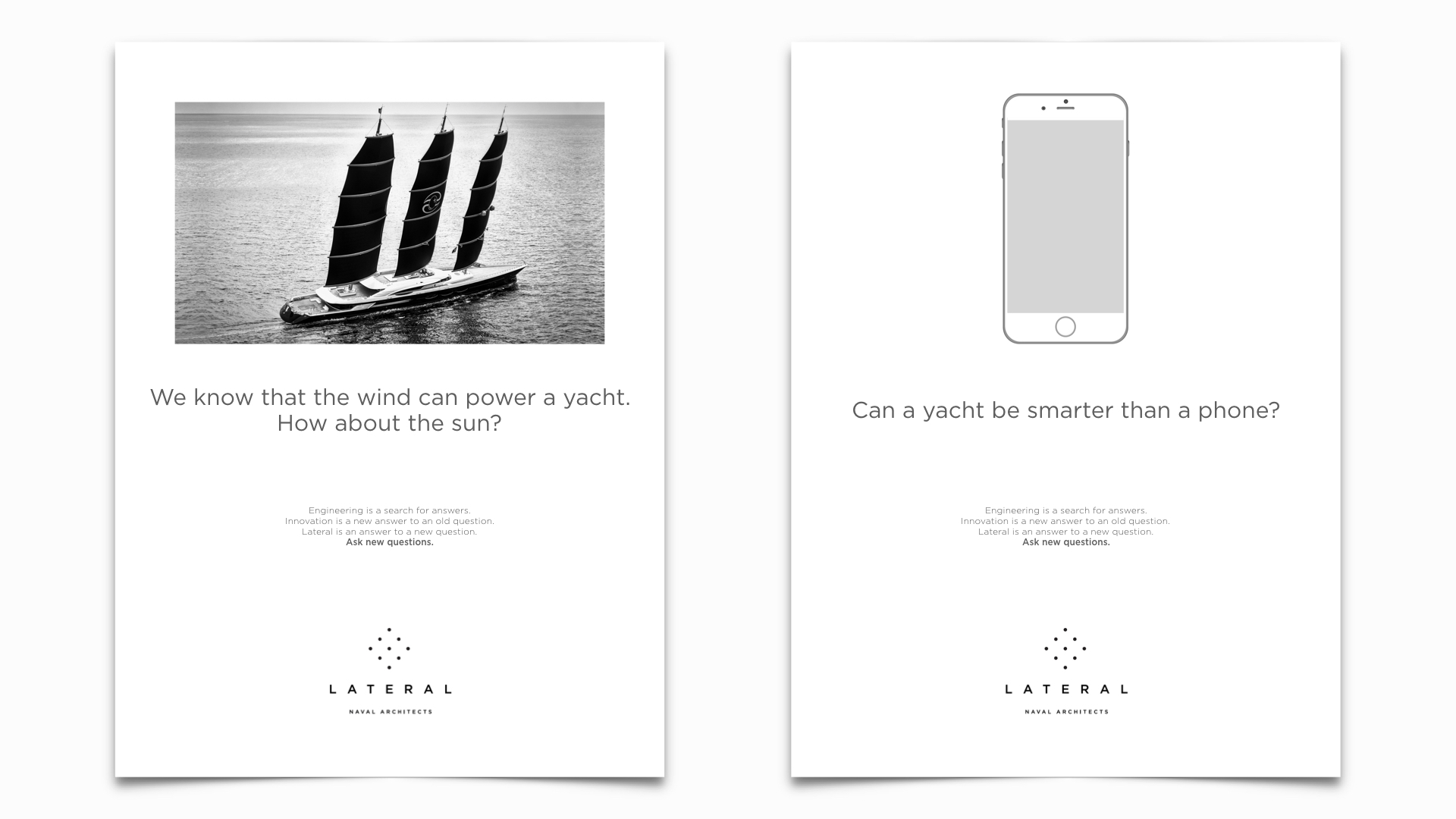 We know that the wind can power a yacht. How about the sun?

Engineering is a search for answers.
Innovation is a new answer to an old question.
Lateral is an answer to a new question.
Ask new questions.

LATERAL
NAVAL ARCHITECTS

Can a yacht be smarter than a phone?

Engineering is a search for answers.
Innovation is a new answer to an old question.
Lateral is an answer to a new question.
Ask new questions.

LATERAL
NAVAL ARCHITECTS